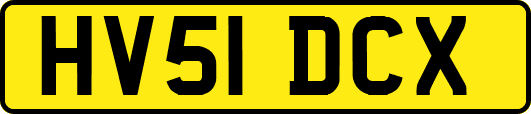 HV51 DCX